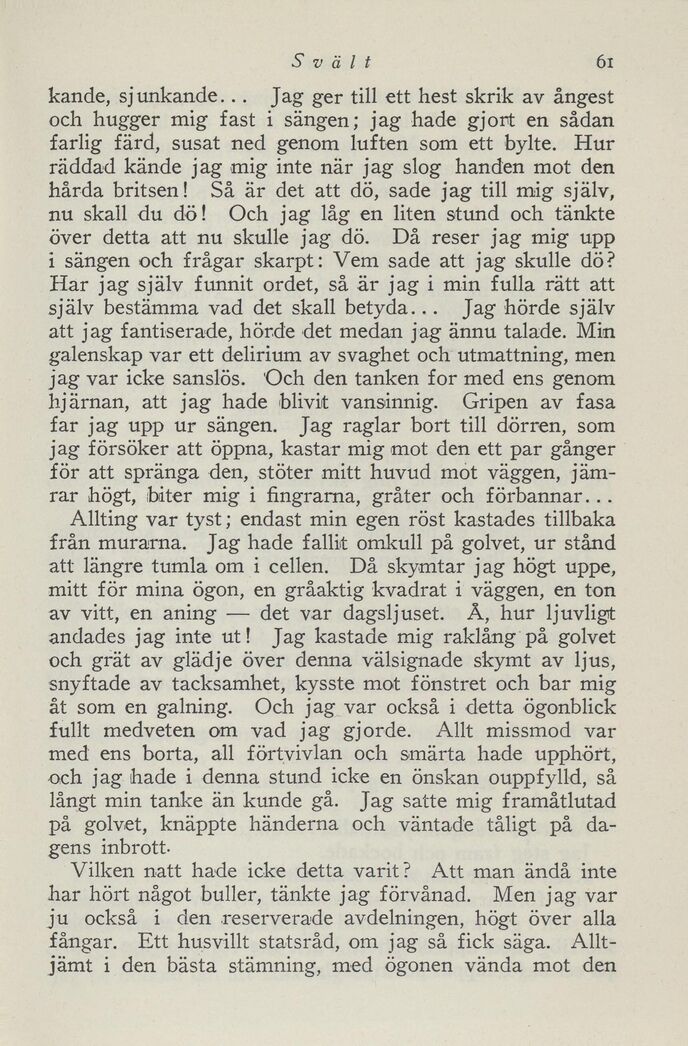 Svält 61

kande, sjunkande... Jag ger till ett hest skrik av ångest och hugger mig fast i sängen; jag hade gjort en sådan farlig färd, susat ned genom luften som ett bylte. Hur räddad kände jag mig inte när jag slog handen mot den hårda britsen! Så är det att dö, sade jag till mig själv, nu skall du dö! Och jag låg en liten stund och tänkte över detta att nu skulle jag dö. Då reser jag mig upp i sängen och frågar skarpt: Vem sade att jag skulle dö? Har jag själv funnit ordet, så är jag i min fulla rätt att själv bestämma vad det skall betyda... Jag hörde själv att jag fantiserade, hörde det medan jag ännu talade. Min galenskap var ett delirium av svaghet och utmattning, men jag var icke sanslös. Och den tanken for med ens genom hjärnan, att jag hade blivit vansinnig. Gripen av fasa far jag upp ur sängen. Jag raglar bort till dörren, som jag försöker att öppna, kastar mig mot den ett par gånger för att spränga den, stöter mitt huvud mot väggen, jämrar högt, biter mig i fingrarna, gråter och förbannar...

Allting var tyst; endast min egen röst kastades tillbaka från murarna. Jag hade fallit omkull på golvet, ur stånd att längre tumla om i cellen. Då skymtar jag högt uppe, mitt för mina ögon, en gråaktig kvadrat i väggen, en ton av vitt, en aning — det var dagsljuset. Å, hur ljuvligt andades jag inte ut! Jag kastade mig raklång på golvet och grät av glädje över denna välsignade skymt av ljus, snyftade av tacksamhet, kysste mot fönstret och bar mig åt som en galning. Och jag var också i detta ögonblick fullt medveten om vad jag gjorde. Allt missmod var med ens borta, all förtvivlan och smärta hade upphört, och jag hade i denna stund icke en önskan ouppfylld, så långt min tanke än kunde gå. Jag satte mig framåtlutad på golvet, knäppte händerna och väntade tåligt på dagens inbrott.

Vilken natt hade icke detta varit? Att man ändå inte har hört något buller, tänkte jag förvånad. Men jag var ju också i den reserverade avdelningen, högt över alla fångar. Ett husvillt statsråd, om jag så fick säga. Alltjämt i den bästa stämning, med ögonen vända mot den